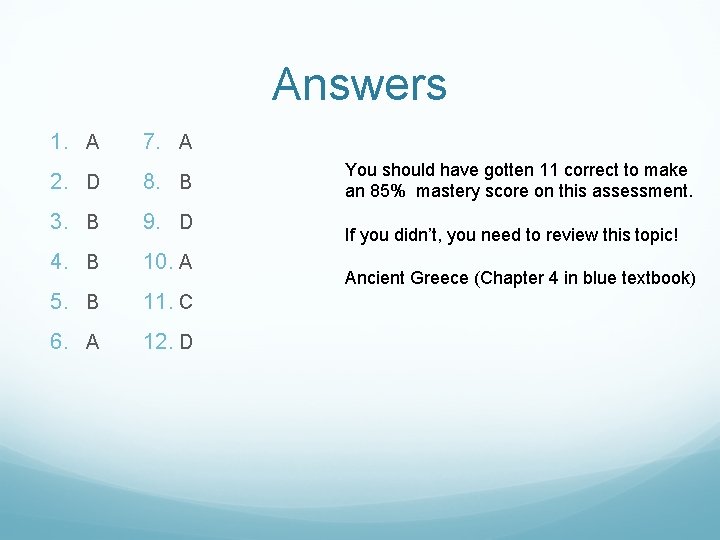 Answers

1. A
2. D
3. B
4. B
5. B
6. A

7. A
8. B
9. D
10. A
11. C
12. D

You should have gotten 11 correct to make an 85% mastery score on this assessment.

If you didn't, you need to review this topic!

Ancient Greece (Chapter 4 in blue textbook)